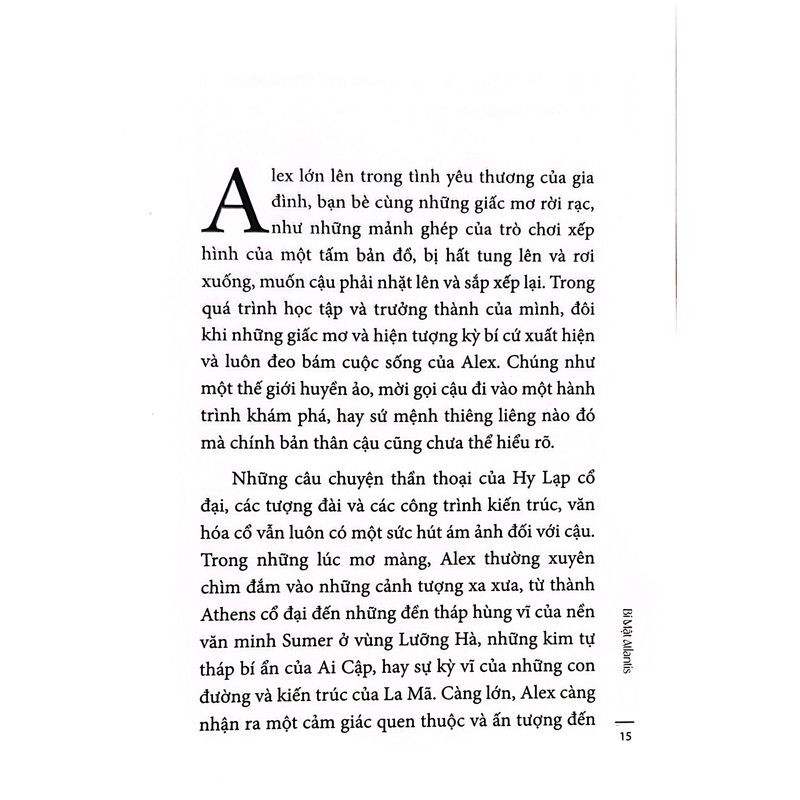 Alex lớn lên trong tình yêu thương của gia đình, bạn bè cùng những giấc mơ rời rạc, như những mảnh ghép của trò chơi xếp hình của một tấm bản đồ, bị hất tung lên và rơi xuống, muốn cậu phải nhặt lên và sắp xếp lại. Trong quá trình học tập và trưởng thành của mình, đôi khi những giấc mơ và hiện tượng kỳ bí cứ xuất hiện và luôn đeo bám cuộc sống của Alex. Chúng như một thế giới huyền ảo, mời gọi cậu đi vào một hành trình khám phá, hay sứ mệnh thiêng liêng nào đó mà chính bản thân cậu cũng chưa thể hiểu rõ.

Những câu chuyện thần thoại của Hy Lạp cổ đại, các tượng đài và các công trình kiến trúc, văn hóa cổ vẫn luôn có một sức hút ám ảnh đối với cậu. Trong những lúc mơ màng, Alex thường xuyên chìm đắm vào những cảnh tượng xa xưa, từ thành Athens cổ đại đến những đền tháp hùng vĩ của nền văn minh Sumer ở vùng Lưỡng Hà, những kim tự tháp bí ẩn của Ai Cập, hay sự kỳ vĩ của những con đường và kiến trúc của La Mã. Càng lớn, Alex càng nhận ra một cảm giác quen thuộc và ấn tượng đến

Bí Mật Atlantis

15